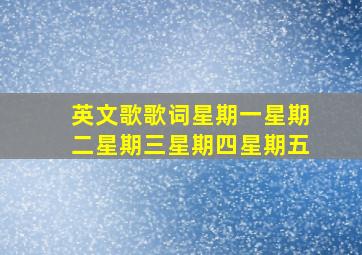 英文歌歌词星期一星期二星期三星期四星期五